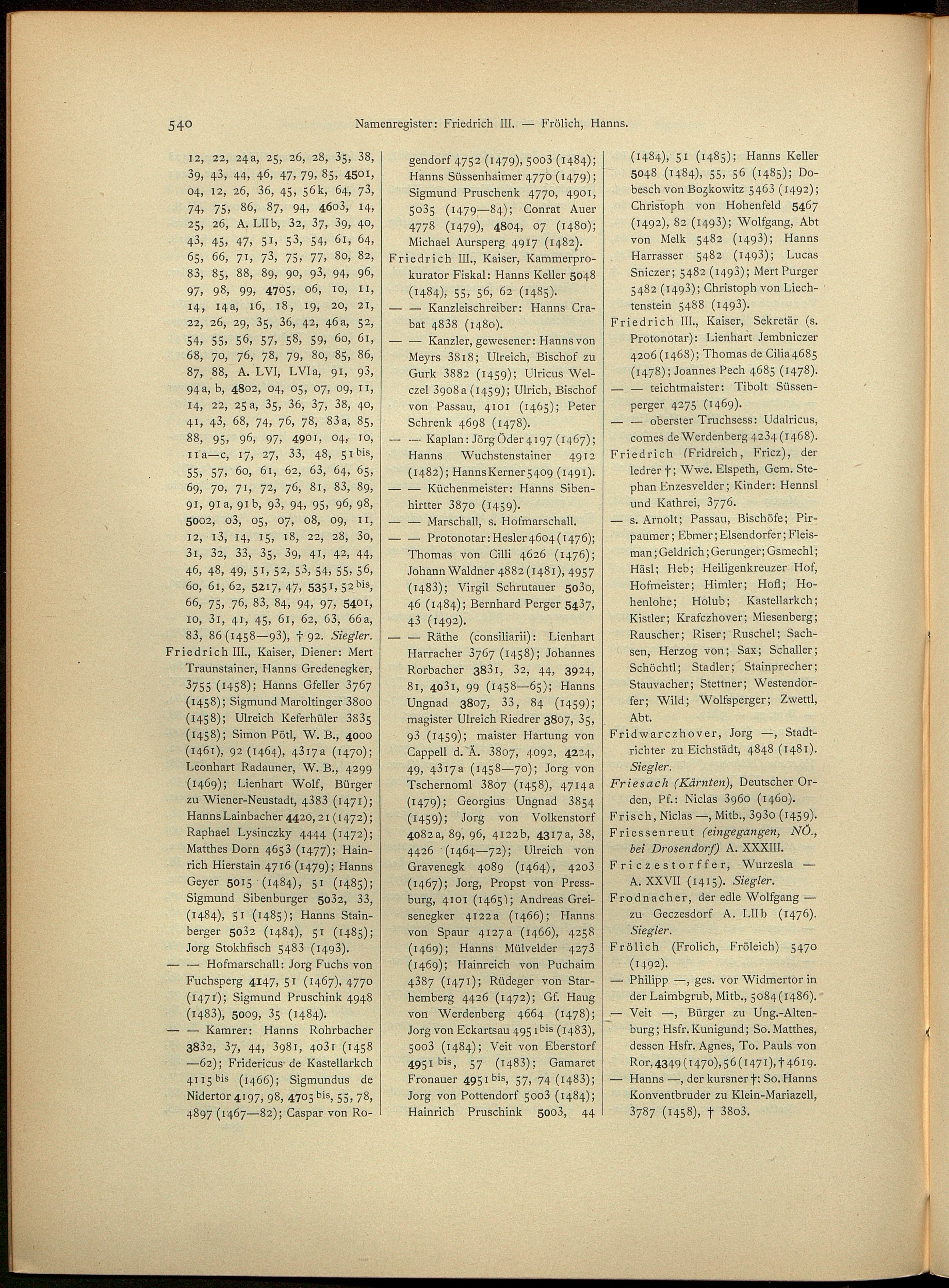 540 Namenregister: Friedrich III. — Frölich, Hanns.

12, 22, 24a, 25, 26, 28, 35, 38, 39, 43, 44, 46, 47, 79, 85, 4501, 04, 12, 26, 36, 45, 56k, 64, 73, 74, 75, 86, 87, 94, 4603, 14, 25, 26, A. LIIb, 32, 37, 39, 40, 43, 45, 47, 51, 53, 54, 61, 64, 65, 66, 71, 73, 75, 77, 80, 82, 83, 85, 88, 89, 90, 93, 94, 96, 97, 98, 99, 4705, 06, 10, 11, 14, 14a, 16, 18, 19, 20, 21, 22, 26, 29, 35, 36, 42, 46a, 52, 54, 55, 56, 57, 58, 59, 60, 61, 68, 70, 76, 78, 79, 80, 85, 86, 87, 88, A. LVI, LVIa, 91, 93, 94a, b, 4802, 04, 05, 07, 09, 11, 14, 22, 25a, 35, 36, 37, 38, 40, 41, 43, 68, 74, 76, 78, 83a, 85, 88, 95, 96, 97, 4901, 04, 10, 11a—c, 17, 27, 33, 48, 51 bis, 55, 57, 60, 61, 62, 63, 64, 65, 69, 70, 71, 72, 76, 81, 83, 89, 91, 91a, 91b, 93, 94, 95, 96, 98, 5002, 03, 05, 07, 08, 09, 11, 12, 13, 14, 15, 18, 22, 28, 30, 31, 32, 33, 35, 39, 41, 42, 44, 46, 48, 49, 51, 52, 53, 54, 55, 56, 60, 61, 62, 5217, 47, 5351, 52 bis, 66, 75, 76, 83, 84, 94, 97, 5401, 10, 31, 41, 45, 61, 62, 63, 66a, 83, 86 (1458—93), † 92. Siegler.

Friedrich III., Kaiser, Diener: Mert Traunstainer, Hanns Gredenegker, 3755 (1458); Hanns Gfeller 3767 (1458); Sigmund Maroltinger 3800 (1458); Ulreich Keferhüler 3835 (1458); Simon Pötl, W. B., 4000 (1461), 92 (1464), 4317a (1470); Leonhart Radauner, W. B., 4299 (1469); Lienhart Wolf, Bürger zu Wiener-Neustadt, 4383 (1471); Hanns Lainbacher 4420, 21 (1472); Raphael Lysinczky 4444 (1472); Matthes Dorn 4653 (1477); Hainrich Hierstain 4716 (1479); Hanns Geyer 5015 (1484), 51 (1485); Sigmund Sibenburger 5032, 33, (1484), 51 (1485); Hanns Stainberger 5032 (1484), 51 (1485); Jorg Stokhfisch 5483 (1493).

— — Hofmarschall: Jorg Fuchs von Fuchsperg 4147, 51 (1467), 4770 (1471); Sigmund Pruschink 4948 (1483), 5009, 35 (1484).

— — Kamrer: Hanns Rohrbacher 3832, 37, 44, 3981, 4031 (1458—62); Fridericus de Kastellarkch 4115 bis (1466); Sigmundus de Nidertor 4197, 98, 4705 bis, 55, 78, 4897 (1467—82); Caspar von Rogendorf 4752 (1479), 5003 (1484); Hanns Süssenhaimer 4770 (1479); Sigmund Pruschenk 4770, 4901, 5035 (1479—84); Conrat Auer 4778 (1479), 4804, 07 (1480); Michael Aursperg 4917 (1482).

Friedrich III., Kaiser, Kammerprokurator Fiskal: Hanns Keller 5048 (1484), 55, 56, 62 (1485).

— — Kanzleischreiber: Hanns Crabat 4838 (1480).

— — Kanzler, gewesener: Hanns von Meyrs 3818; Ulreich, Bischof zu Gurk 3882 (1459); Ulricus Welczel 3908a (1459); Ulrich, Bischof von Passau, 4101 (1465); Peter Schrenk 4698 (1478).

— — Kaplan: Jörg Öder 4197 (1467); Hanns Wuchstenstainer 4912 (1482); Hanns Kerner 5409 (1491).

— — Küchenmeister: Hanns Sibenhirtter 3870 (1459).

— — Marschall, s. Hofmarschall.

— — Protonotar: Hesler 4604 (1476); Thomas von Cilli 4626 (1476); Johann Waldner 4882 (1481), 4957 (1483); Virgil Schrutauer 5030, 46 (1484); Bernhard Perger 5437, 43 (1492).

— — Räthe (consiliarii): Lienhart Harracher 3767 (1458); Johannes Rorbacher 3831, 32, 44, 3924, 81, 4031, 99 (1458—65); Hanns Ungnad 3807, 33, 84 (1459); magister Ulreich Riedrer 3807, 35, 93 (1459); maister Hartung von Cappell d. Ä. 3807, 4092, 4224, 49, 4317a (1458—70); Jorg von Tschernoml 3807 (1458), 4714a (1479); Georgius Ungnad 3854 (1459); Jorg von Volkenstorf 4082a, 89, 96, 4122b, 4317a, 38, 4426 (1464—72); Ulreich von Gravenegk 4089 (1464), 4203 (1467); Jorg, Propst von Pressburg, 4101 (1465); Andreas Greisenegker 4122a (1466); Hanns von Spaur 4127a (1466), 4258 (1469); Hanns Mülvelder 4273 (1469); Hainreich von Puchaim 4387 (1471); Rüdeger von Starhemberg 4426 (1472); Gf. Haug von Werdenberg 4664 (1478); Jorg von Eckartsau 4951 bis (1483), 5003 (1484); Veit von Eberstorf 4951 bis, 57 (1483); Gamaret Fronauer 4951 bis, 57, 74 (1483); Jorg von Pottendorf 5003 (1484); Hainrich Pruschink 5003, 44 (1484), 51 (1485); Hanns Keller 5048 (1484), 55, 56 (1485); Dobesch von Bozkowitz 5463 (1492); Christoph von Hohenfeld 5467 (1492), 82 (1493); Wolfgang, Abt von Melk 5482 (1493); Hanns Harrasser 5482 (1493); Lucas Sniczer; 5482 (1493); Mert Purger 5482 (1493); Christoph von Liechtenstein 5488 (1493).

Friedrich III., Kaiser, Sekretär (s. Protonotar): Lienhart Jembniczer 4206 (1468); Thomas de Cilia 4685 (1478); Joannes Pech 4685 (1478).

— — teichtmaister: Tibolt Süssenperger 4275 (1469).

— — oberster Truchsess: Udalricus, comes de Werdenberg 4234 (1468).

Friedrich (Fridreich, Fricz), der ledrer †; Wwe. Elspeth, Gem. Stephan Enzesvelder; Kinder: Hennsl und Kathrei, 3776.

— s. Arnolt; Passau, Bischöfe; Pirpaumer; Ebmer; Elsendorfer; Fleisman; Geldrich; Gerunger; Gsmechl; Häsl; Heb; Heiligenkreuzer Hof, Hofmeister; Himler; Hofl; Hohenlohe; Holub; Kastellarkch; Kistler; Krafczhover; Miesenberg; Rauscher; Riser; Ruschel; Sachsen, Herzog von; Sax; Schaller; Schöchtl; Stadler; Stainprecher; Stauvacher; Stettner; Westendorfer; Wild; Wolfsperger; Zwettl, Abt.

Fridwarczhover, Jorg —, Stadtrichter zu Eichstädt, 4848 (1481). Siegler.

Friesach (Kärnten), Deutscher Orden, Pf.: Niclas 3960 (1460).

Frisch, Niclas —, Mitb., 3930 (1459).

Friessenreut (eingegangen, NÖ., bei Drosendorf) A. XXXIII.

Friczestorffer, Wurzesla — A. XXVII (1415). Siegler.

Frodnacher, der edle Wolfgang — zu Geczesdorf A. LIIb (1476). Siegler.

Frölich (Frolich, Fröleich) 5470 (1492).

— Philipp —, ges. vor Widmertor in der Laimbgrub, Mitb., 5084 (1486).

— Veit —, Bürger zu Ung.-Altenburg; Hsfr. Kunigund; So. Matthes, dessen Hsfr. Agnes, To. Pauls von Ror, 4349 (1470), 56 (1471), † 4619.

— Hanns —, der kursner †: So. Hanns Konventbruder zu Klein-Mariazell, 3787 (1458), † 3803.